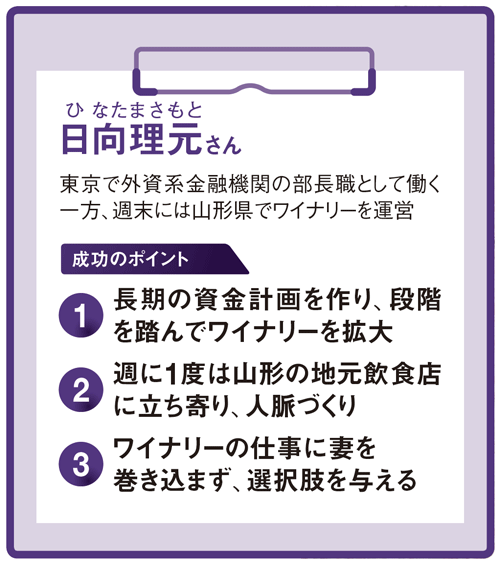 ひ なた まさもと
日向理元さん

東京で外資系金融機関の部長職として働く一方、週末には山形県でワイナリーを運営

成功のポイント

1 長期の資金計画を作り、段階を踏んでワイナリーを拡大

2 週に1度は山形の地元飲食店に立ち寄り、人脈づくり

3 ワイナリーの仕事に妻を巻き込まず、選択肢を与える